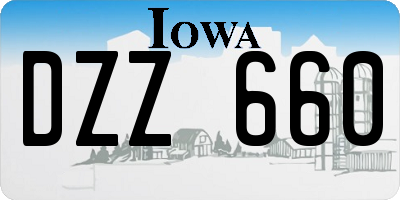 IOWA

DZZ 660